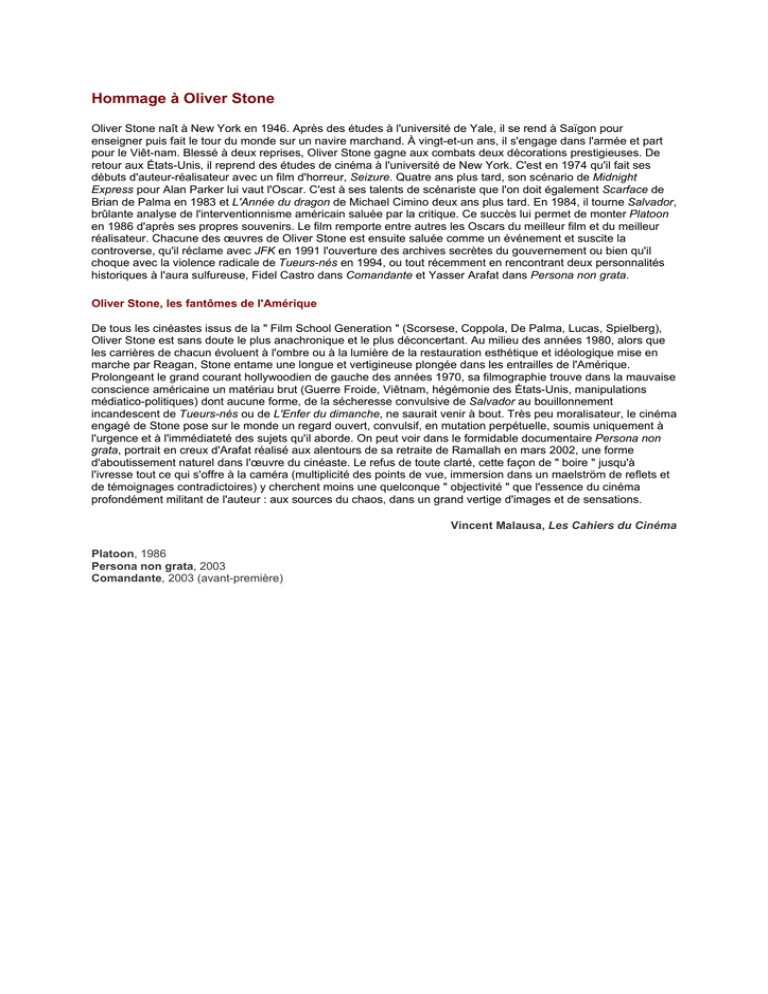 Hommage à Oliver Stone

Oliver Stone naît à New York en 1946. Après des études à l'université de Yale, il se rend à Saïgon pour enseigner puis fait le tour du monde sur un navire marchand. À vingt-et-un ans, il s'engage dans l'armée et part pour le Viêt-nam. Blessé à deux reprises, Oliver Stone gagne aux combats deux décorations prestigieuses. De retour aux États-Unis, il reprend des études de cinéma à l'université de New York. C'est en 1974 qu'il fait ses débuts d'auteur-réalisateur avec un film d'horreur, Seizure. Quatre ans plus tard, son scénario de Midnight Express pour Alan Parker lui vaut l'Oscar. C'est à ses talents de scénariste que l'on doit également Scarface de Brian de Palma en 1983 et L'Année du dragon de Michael Cimino deux ans plus tard. En 1984, il tourne Salvador, brûlante analyse de l'interventionnisme américain saluée par la critique. Ce succès lui permet de monter Platoon en 1986 d'après ses propres souvenirs. Le film remporte entre autres les Oscars du meilleur film et du meilleur réalisateur. Chacune des œuvres de Oliver Stone est ensuite saluée comme un événement et suscite la controverse, qu'il réclame avec JFK en 1991 l'ouverture des archives secrètes du gouvernement ou bien qu'il choque avec la violence radicale de Tueurs-nés en 1994, ou tout récemment en rencontrant deux personnalités historiques à l'aura sulfureuse, Fidel Castro dans Comandante et Yasser Arafat dans Persona non grata.

Oliver Stone, les fantômes de l'Amérique

De tous les cinéastes issus de la " Film School Generation " (Scorsese, Coppola, De Palma, Lucas, Spielberg), Oliver Stone est sans doute le plus anachronique et le plus déconcertant. Au milieu des années 1980, alors que les carrières de chacun évoluent à l'ombre ou à la lumière de la restauration esthétique et idéologique mise en marche par Reagan, Stone entame une longue et vertigineuse plongée dans les entrailles de l'Amérique. Prolongeant le grand courant hollywoodien de gauche des années 1970, sa filmographie trouve dans la mauvaise conscience américaine un matériau brut (Guerre Froide, Viêtnam, hégémonie des États-Unis, manipulations médiatico-politiques) dont aucune forme, de la sécheresse convulsive de Salvador au bouillonnement incandescent de Tueurs-nés ou de L'Enfer du dimanche, ne saurait venir à bout. Très peu moralisateur, le cinéma engagé de Stone pose sur le monde un regard ouvert, convulsif, en mutation perpétuelle, soumis uniquement à l'urgence et à l'immédiateté des sujets qu'il aborde. On peut voir dans le formidable documentaire Persona non grata, portrait en creux d'Arafat réalisé aux alentours de sa retraite de Ramallah en mars 2002, une forme d'aboutissement naturel dans l'œuvre du cinéaste. Le refus de toute clarté, cette façon de " boire " jusqu'à l'ivresse tout ce qui s'offre à la caméra (multiplicité des points de vue, immersion dans un maelström de reflets et de témoignages contradictoires) y cherchent moins une quelconque " objectivité " que l'essence du cinéma profondément militant de l'auteur : aux sources du chaos, dans un grand vertige d'images et de sensations.

Vincent Malausa, Les Cahiers du Cinéma

Platoon, 1986
Persona non grata, 2003
Comandante, 2003 (avant-première)